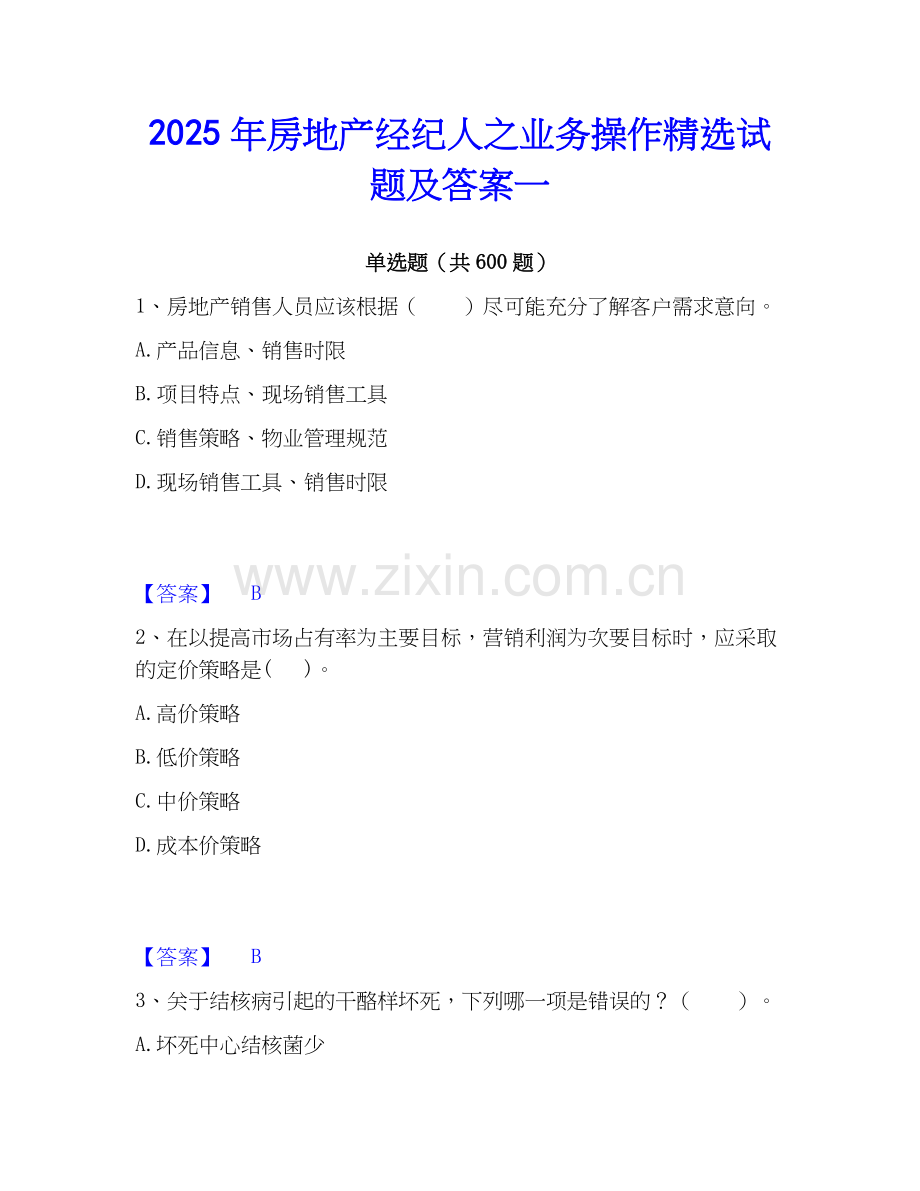 2025年房地产经纪人之业务操作精选试题及答案一

单选题（共600题）

1、房地产销售人员应该根据（ ）尽可能充分了解客户需求意向。

A.产品信息、销售时限

B.项目特点、现场销售工具

C.销售策略、物业管理规范

D.现场销售工具、销售时限

【答案】 B

2、在以提高市场占有率为主要目标，营销利润为次要目标时，应采取的定价策略是( )。

A.高价策略

B.低价策略

C.中价策略

D.成本价策略

【答案】 B

3、关于结核病引起的干酪样坏死，下列哪一项是错误的？（ ）。

A.坏死中心结核菌少

www.zixin.com.cn